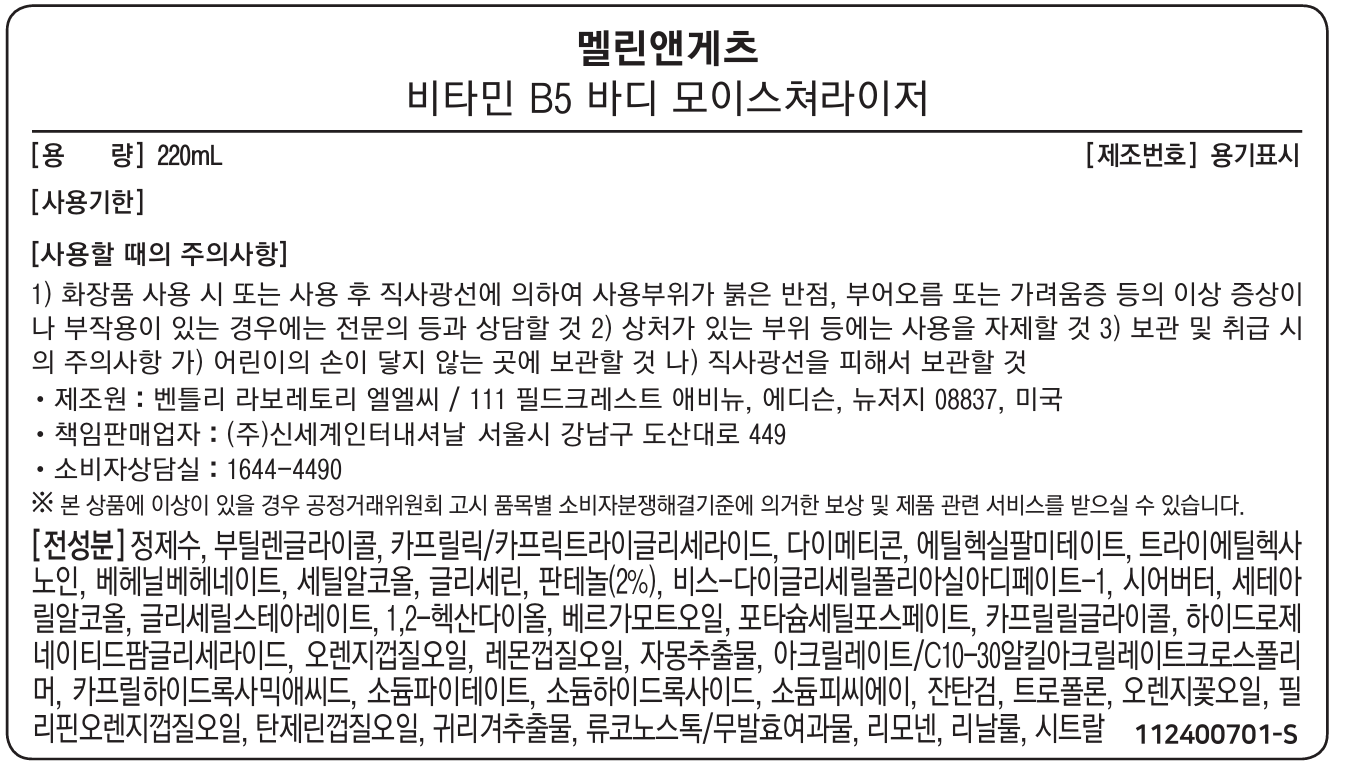 멜린앤게츠
비타민 B5 바디 모이스쳐라이저

[용 량] 220mL [제조번호] 용기표시

[사용기한]

[사용할 때의 주의사항]

1) 화장품 사용 시 또는 사용 후 직사광선에 의하여 사용부위가 붉은 반점, 부어오름 또는 가려움증 등의 이상 증상이나 부작용이 있는 경우에는 전문의 등과 상담할 것 2) 상처가 있는 부위 등에는 사용을 자제할 것 3) 보관 및 취급 시의 주의사항 가) 어린이의 손이 닿지 않는 곳에 보관할 것 나) 직사광선을 피해서 보관할 것

• 제조원 : 벤틀리 라보레토리 엘엘씨 / 111 필드크레스트 애비뉴, 에디슨, 뉴저지 08837, 미국

• 책임판매업자 : (주)신세계인터내셔날 서울시 강남구 도산대로 449

• 소비자상담실 : 1644-4490

※ 본 상품에 이상이 있을 경우 공정거래위원회 고시 품목별 소비자분쟁해결기준에 의거한 보상 및 제품 관련 서비스를 받으실 수 있습니다.

[전성분] 정제수, 부틸렌글라이콜, 카프릴릭/카프릭트라이글리세라이드, 다이메티콘, 에틸헥실팔미테이트, 트라이에틸헥사노인, 베헤닐베헤네이트, 세틸알코올, 글리세린, 판테놀(2%), 비스-다이글리세릴폴리아실아디페이트-1, 시어버터, 세테아릴알코올, 글리세릴스테아레이트, 1,2-헥산다이올, 베르가모트오일, 포타슘세틸포스페이트, 카프릴릴글라이콜, 하이드로제네이티드팜글리세라이드, 오렌지껍질오일, 레몬껍질오일, 자몽추출물, 아크릴레이트/C10-30알킬아크릴레이트크로스폴리머, 카프릴하이드록사믹애씨드, 소듐파이테이트, 소듐하이드록사이드, 소듐피씨에이, 잔탄검, 트로폴론, 오렌지꽃오일, 필리핀오렌지껍질오일, 탄제린껍질오일, 귀리겨추출물, 류코노스톡/무발효여과물, 리모넨, 리날룰, 시트랄 112400701-S